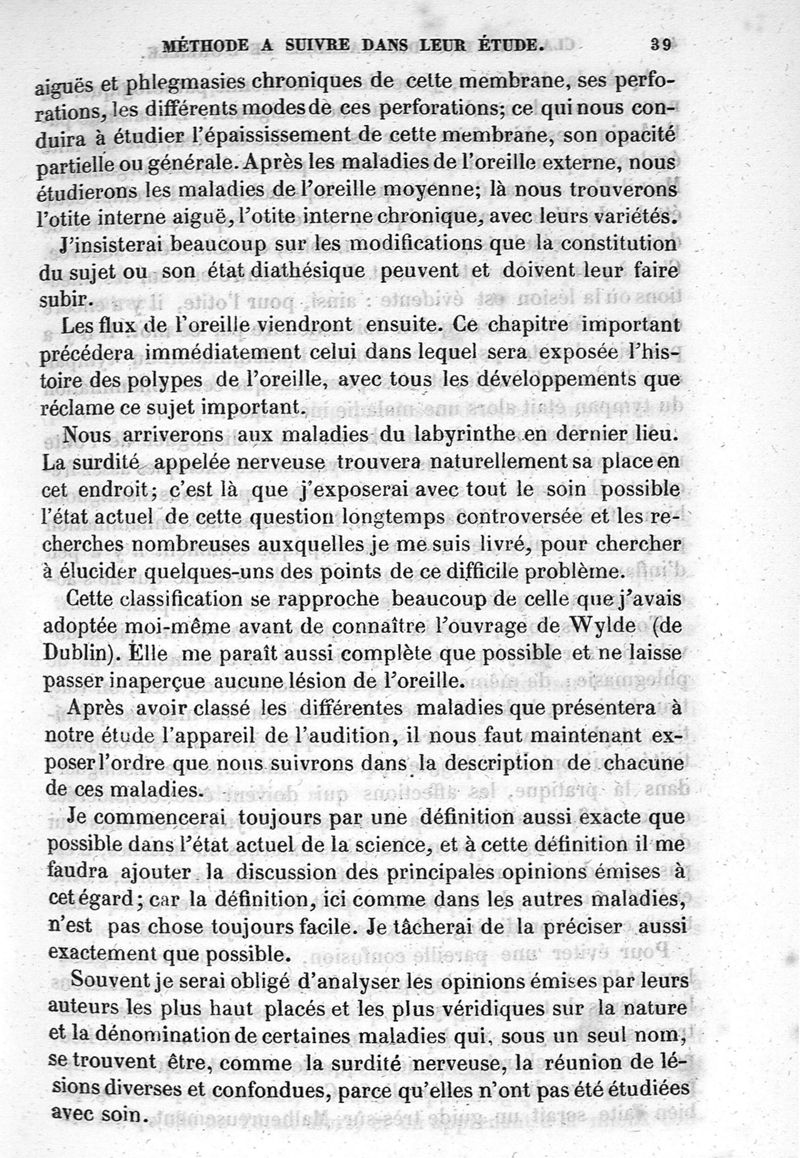 MÉTHODE A SUIVRE DANS LEUR ÉTUDE. 39

aiguës et phlegmasies chroniques de cette membrane, ses perforations, les différents modes de ces perforations; ce qui nous conduira à étudier l'épaississement de cette membrane, son opacité partielle ou générale. Après les maladies de l'oreille externe, nous étudierons les maladies de l'oreille moyenne; là nous trouverons l'otite interne aiguë, l'otite interne chronique, avec leurs variétés.

J'insisterai beaucoup sur les modifications que la constitution du sujet ou son état diathésique peuvent et doivent leur faire subir.

Les flux de l'oreille viendront ensuite. Ce chapitre important précédera immédiatement celui dans lequel sera exposée l'histoire des polypes de l'oreille, avec tous les développements que réclame ce sujet important.

Nous arriverons aux maladies du labyrinthe en dernier lieu. La surdité appelée nerveuse trouvera naturellement sa place en cet endroit; c'est là que j'exposerai avec tout le soin possible l'état actuel de cette question longtemps controversée et les recherches nombreuses auxquelles je me suis livré, pour chercher à élucider quelques-uns des points de ce difficile problème.

Cette classification se rapproche beaucoup de celle que j'avais adoptée moi-même avant de connaître l'ouvrage de Wylde (de Dublin). Elle me paraît aussi complète que possible et ne laisse passer inaperçue aucune lésion de l'oreille.

Après avoir classé les différentes maladies que présentera à notre étude l'appareil de l'audition, il nous faut maintenant exposer l'ordre que nous suivrons dans la description de chacune de ces maladies.

Je commencerai toujours par une définition aussi exacte que possible dans l'état actuel de la science, et à cette définition il me faudra ajouter la discussion des principales opinions émises à cet égard; car la définition, ici comme dans les autres maladies, n'est pas chose toujours facile. Je tâcherai de la préciser aussi exactement que possible.

Souvent je serai obligé d'analyser les opinions émises par leurs auteurs les plus haut placés et les plus véridiques sur la nature et la dénomination de certaines maladies qui, sous un seul nom, se trouvent être, comme la surdité nerveuse, la réunion de lésions diverses et confondues, parce qu'elles n'ont pas été étudiées avec soin.